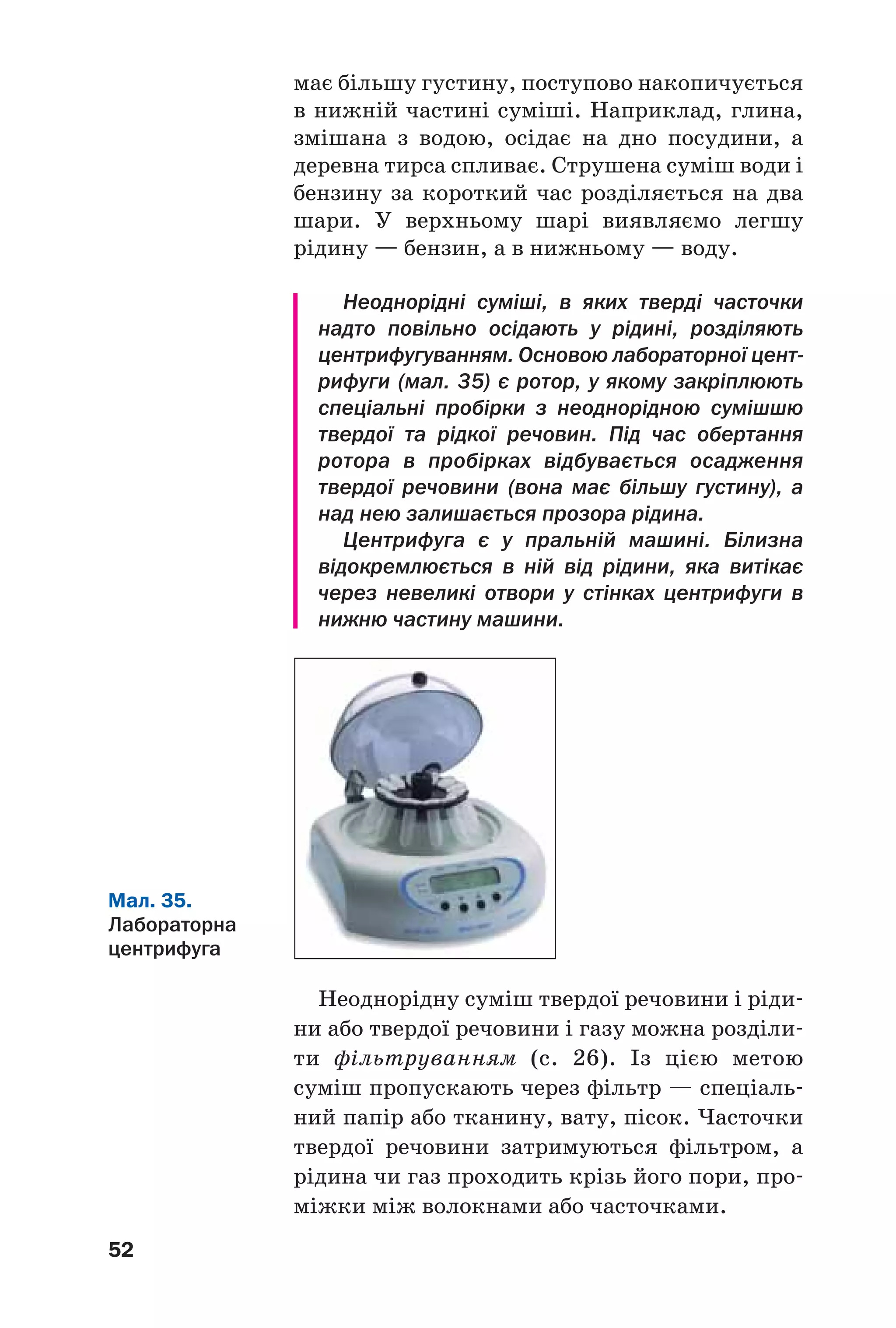 має більшу густину, поступово накопичується в нижній частині суміші. Наприклад, глина, змішана з водою, осідає на дно посудини, а деревна тирса спливає. Струшена суміш води і бензину за короткий час розділяється на два шари. У верхньому шарі виявляємо легшу рідину — бензин, а в нижньому — воду.

Неоднорідні суміші, в яких тверді часточки надто повільно осідають у рідині, розділяють центрифугуванням. Основою лабораторної центрифуги (мал. 35) є ротор, у якому закріплюють спеціальні пробірки з неоднорідною сумішшю твердої та рідкої речовин. Під час обертання ротора в пробірках відбувається осадження твердої речовини (вона має більшу густину), а над нею залишається прозора рідина.

Центрифуга є у пральній машині. Білизна відокремлюється в ній від рідини, яка витікає через невеликі отвори у стінках центрифуги в нижню частину машини.

Мал. 35. Лабораторна центрифуга

Неоднорідну суміш твердої речовини і рідини або твердої речовини і газу можна розділити фільтруванням (с. 26). Із цією метою суміш пропускають через фільтр — спеціальний папір або тканину, вату, пісок. Часточки твердої речовини затримуються фільтром, а рідина чи газ проходить крізь його пори, проміжки між волокнами або часточками.

52